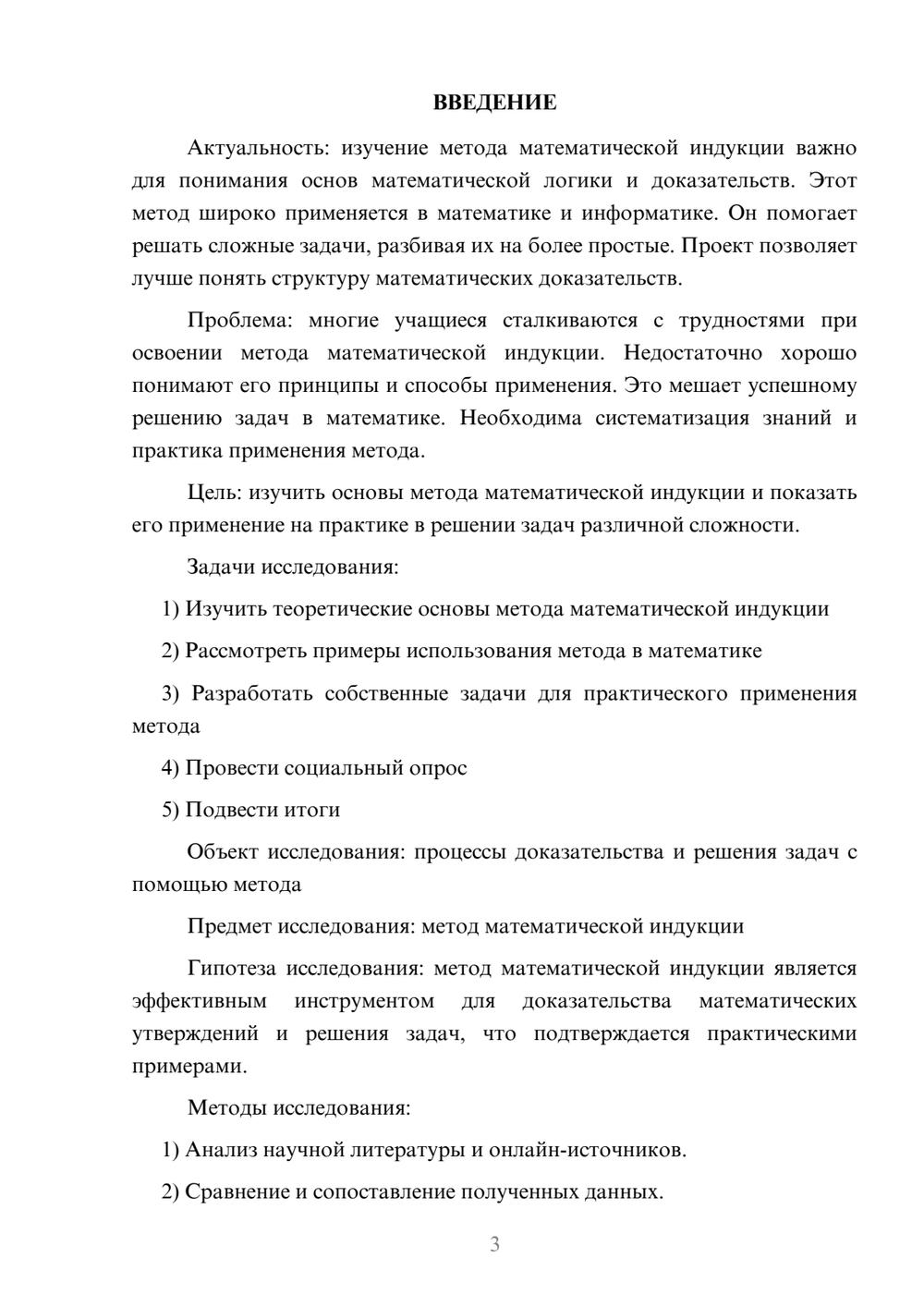 ВВЕДЕНИЕ

Актуальность: изучение метода математической индукции важно для понимания основ математической логики и доказательств. Этот метод широко применяется в математике и информатике. Он помогает решать сложные задачи, разбивая их на более простые. Проект позволяет лучше понять структуру математических доказательств.

Проблема: многие учащиеся сталкиваются с трудностями при освоении метода математической индукции. Недостаточно хорошо понимают его принципы и способы применения. Это мешает успешному решению задач в математике. Необходима систематизация знаний и практика применения метода.

Цель: изучить основы метода математической индукции и показать его применение на практике в решении задач различной сложности.

Задачи исследования:

1) Изучить теоретические основы метода математической индукции

2) Рассмотреть примеры использования метода в математике

3) Разработать собственные задачи для практического применения метода

4) Провести социальный опрос

5) Подвести итоги

Объект исследования: процессы доказательства и решения задач с помощью метода

Предмет исследования: метод математической индукции

Гипотеза исследования: метод математической индукции является эффективным инструментом для доказательства математических утверждений и решения задач, что подтверждается практическими примерами.

Методы исследования:

1) Анализ научной литературы и онлайн-источников.

2) Сравнение и сопоставление полученных данных.

3